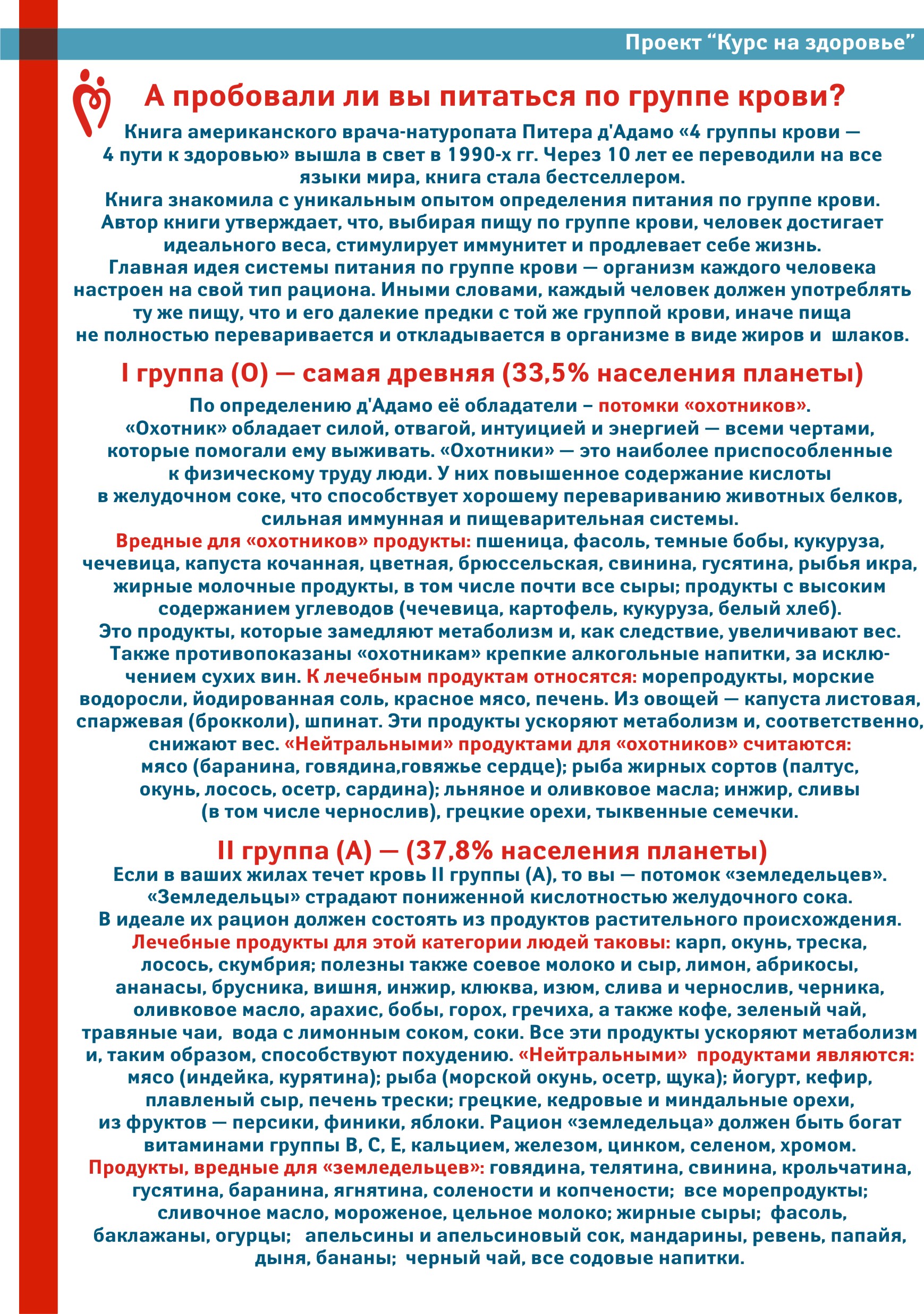 Проект “Курс на здоровье”

А пробовали ли вы питаться по группе крови?

Книга американского врача-натуропата Питера д'Адамо «4 группы крови — 4 пути к здоровью» вышла в свет в 1990-х гг. Через 10 лет ее переводили на все языки мира, книга стала бестселлером.
Книга знакомила с уникальным опытом определения питания по группе крови. Автор книги утверждает, что, выбирая пищу по группе крови, человек достигает идеального веса, стимулирует иммунитет и продлевает себе жизнь.
Главная идея системы питания по группе крови — организм каждого человека настроен на свой тип рациона. Иными словами, каждый человек должен употреблять ту же пищу, что и его далекие предки с той же группой крови, иначе пища не полностью переваривается и откладывается в организме в виде жиров и шлаков.

I группа (О) — самая древняя (33,5% населения планеты)

По определению д'Адамо её обладатели – потомки «охотников».
«Охотник» обладает силой, отвагой, интуицией и энергией — всеми чертами, которые помогали ему выживать. «Охотники» — это наиболее приспособленные к физическому труду люди. У них повышенное содержание кислоты в желудочном соке, что способствует хорошему перевариванию животных белков, сильная иммунная и пищеварительная системы.
Вредные для «охотников» продукты: пшеница, фасоль, темные бобы, кукуруза, чечевица, капуста кочанная, цветная, брюссельская, свинина, гусятина, рыбья икра, жирные молочные продукты, в том числе почти все сыры; продукты с высоким содержанием углеводов (чечевица, картофель, кукуруза, белый хлеб).
Это продукты, которые замедляют метаболизм и, как следствие, увеличивают вес. Также противопоказаны «охотникам» крепкие алкогольные напитки, за исключением сухих вин. К лечебным продуктам относятся: морепродукты, морские водоросли, йодированная соль, красное мясо, печень. Из овощей — капуста листовая, спаржевая (брокколи), шпинат. Эти продукты ускоряют метаболизм и, соответственно, снижают вес. «Нейтральными» продуктами для «охотников» считаются: мясо (баранина, говядина,говяжье сердце); рыба жирных сортов (палтус, окунь, лосось, осетр, сардина); льняное и оливковое масла; инжир, сливы (в том числе чернослив), грецкие орехи, тыквенные семечки.

II группа (А) — (37,8% населения планеты)

Если в ваших жилах течет кровь II группы (А), то вы — потомок «земледельцев».
«Земледельцы» страдают пониженной кислотностью желудочного сока.
В идеале их рацион должен состоять из продуктов растительного происхождения.
Лечебные продукты для этой категории людей таковы: карп, окунь, треска, лосось, скумбрия; полезны также соевое молоко и сыр, лимон, абрикосы, ананасы, брусника, вишня, инжир, клюква, изюм, слива и чернослив, черника, оливковое масло, арахис, бобы, горох, гречиха, а также кофе, зеленый чай, травяные чаи, вода с лимонным соком, соки. Все эти продукты ускоряют метаболизм и, таким образом, способствуют похудению. «Нейтральными» продуктами являются: мясо (индейка, курятина); рыба (морской окунь, осетр, щука); йогурт, кефир, плавленый сыр, печень трески; грецкие, кедровые и миндальные орехи, из фруктов — персики, финики, яблоки. Рацион «земледельца» должен быть богат витаминами группы В, С, Е, кальцием, железом, цинком, селеном, хромом.
Продукты, вредные для «земледельцев»: говядина, телятина, свинина, крольчатина, гусятина, баранина, ягнятина, солености и копчености; все морепродукты; сливочное масло, мороженое, цельное молоко; жирные сыры; фасоль, баклажаны, огурцы; апельсины и апельсиновый сок, мандарины, ревень, папайя, дыня, бананы; черный чай, все содовые напитки.